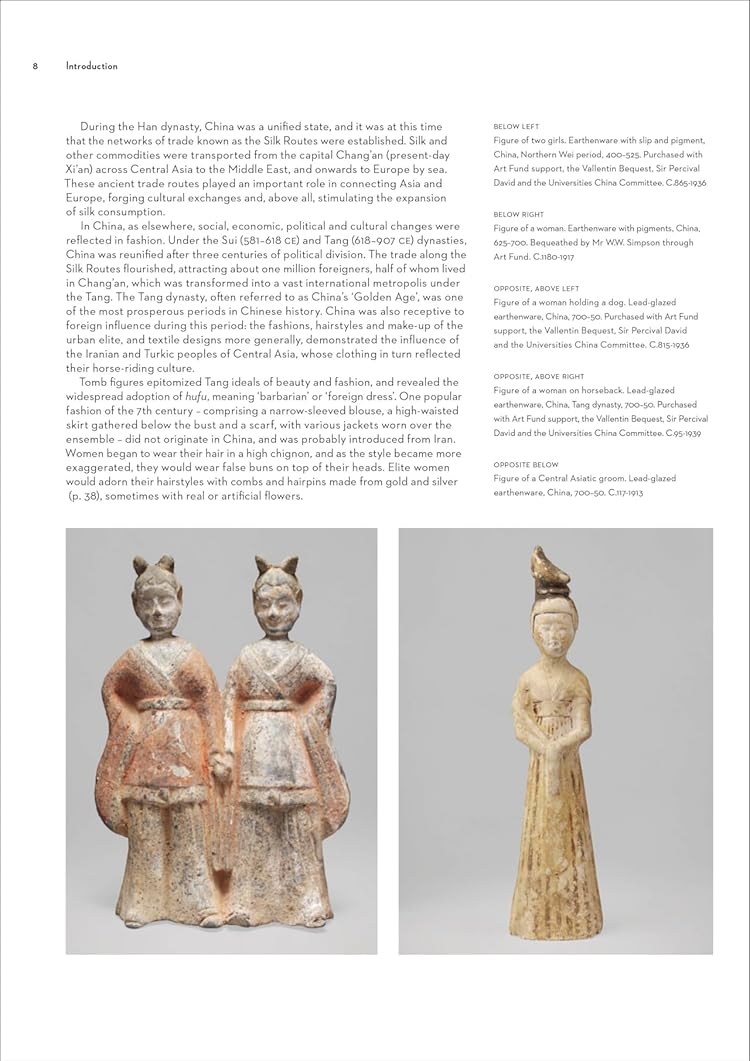 8 Introduction

During the Han dynasty, China was a unified state, and it was at this time that the networks of trade known as the Silk Routes were established. Silk and other commodities were transported from the capital Chang'an (present-day Xi'an) across Central Asia to the Middle East, and onwards to Europe by sea. These ancient trade routes played an important role in connecting Asia and Europe, forging cultural exchanges and, above all, stimulating the expansion of silk consumption.

In China, as elsewhere, social, economic, political and cultural changes were reflected in fashion. Under the Sui (581–618 CE) and Tang (618–907 CE) dynasties, China was reunified after three centuries of political division. The trade along the Silk Routes flourished, attracting about one million foreigners, half of whom lived in Chang'an, which was transformed into a vast international metropolis under the Tang. The Tang dynasty, often referred to as China's 'Golden Age', was one of the most prosperous periods in Chinese history. China was also receptive to foreign influence during this period: the fashions, hairstyles and make-up of the urban elite, and textile designs more generally, demonstrated the influence of the Iranian and Turkic peoples of Central Asia, whose clothing in turn reflected their horse-riding culture.

Tomb figures epitomized Tang ideals of beauty and fashion, and revealed the widespread adoption of hufu, meaning 'barbarian' or 'foreign dress'. One popular fashion of the 7th century – comprising a narrow-sleeved blouse, a high-waisted skirt gathered below the bust and a scarf, with various jackets worn over the ensemble – did not originate in China, and was probably introduced from Iran. Women began to wear their hair in a high chignon, and as the style became more exaggerated, they would wear false buns on top of their heads. Elite women would adorn their hairstyles with combs and hairpins made from gold and silver (p. 38), sometimes with real or artificial flowers.

BELOW LEFT
Figure of two girls. Earthenware with slip and pigment, China, Northern Wei period, 400–525. Purchased with Art Fund support, the Vallentin Bequest, Sir Percival David and the Universities China Committee. C.865-1936

BELOW RIGHT
Figure of a woman. Earthenware with pigments, China, 625–700. Bequeathed by Mr W.W. Simpson through Art Fund. C.1180-1917

OPPOSITE, ABOVE LEFT
Figure of a woman holding a dog. Lead-glazed earthenware, China, 700–50. Purchased with Art Fund support, the Vallentin Bequest, Sir Percival David and the Universities China Committee. C.815-1936

OPPOSITE, ABOVE RIGHT
Figure of a woman on horseback. Lead-glazed earthenware, China, Tang dynasty, 700–50. Purchased with Art Fund support, the Vallentin Bequest, Sir Percival David and the Universities China Committee. C.95-1939

OPPOSITE BELOW
Figure of a Central Asiatic groom. Lead-glazed earthenware, China, 700–50. C.117-1913